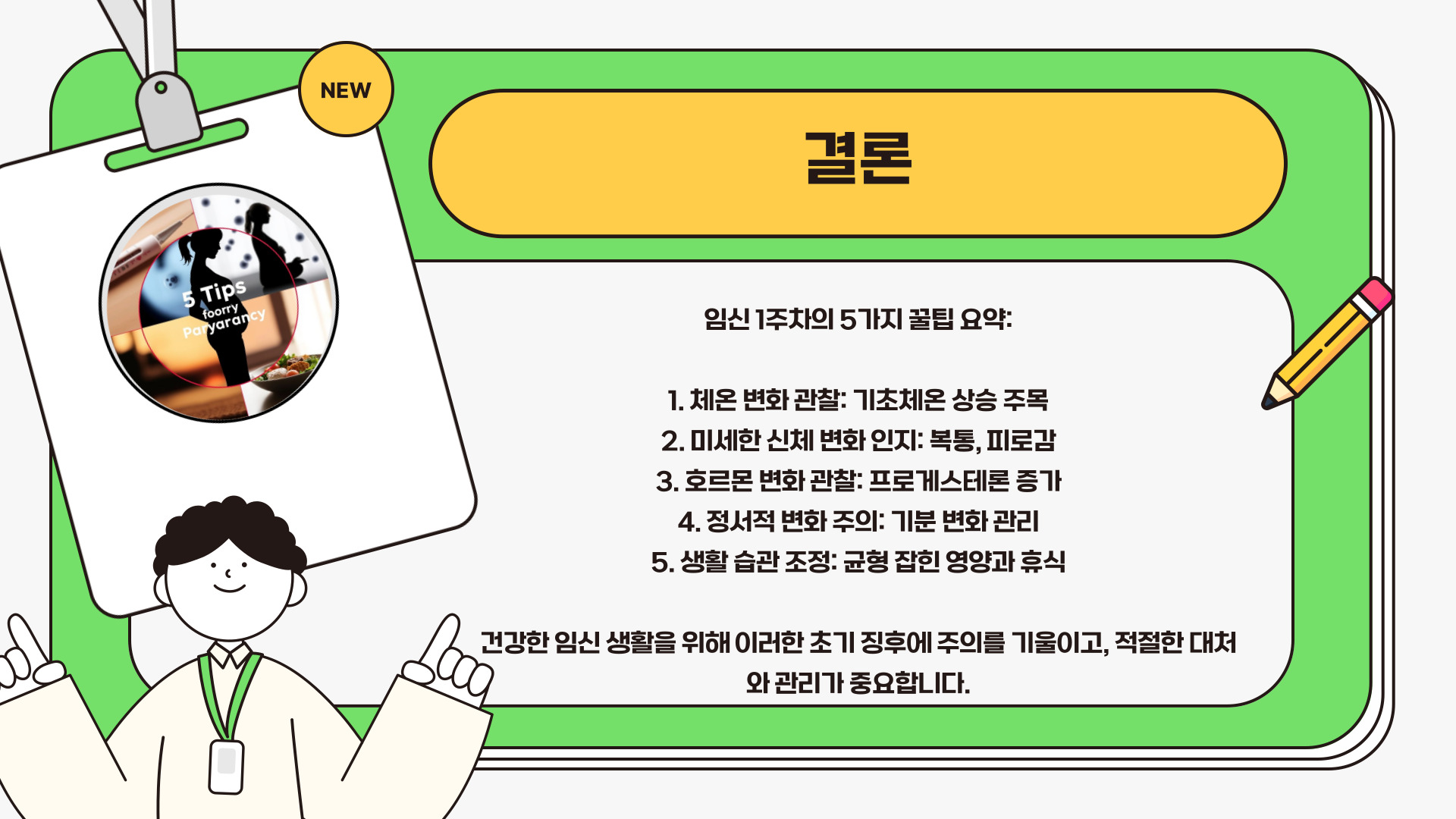 NEW

5 Tips
foorry
Paryarancy

결론

임신 1주차의 5가지 꿀팁 요약:

1. 체온 변화 관찰: 기초체온 상승 주목
2. 미세한 신체 변화 인지: 복통, 피로감
3. 호르몬 변화 관찰: 프로게스테론 증가
4. 정서적 변화 주의: 기분 변화 관리
5. 생활 습관 조정: 균형 잡힌 영양과 휴식

건강한 임신 생활을 위해 이러한 초기 징후에 주의를 기울이고, 적절한 대처와 관리가 중요합니다.